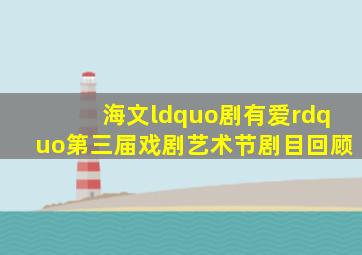 海文ldquo剧有爱rdquo第三届戏剧艺术节剧目回顾